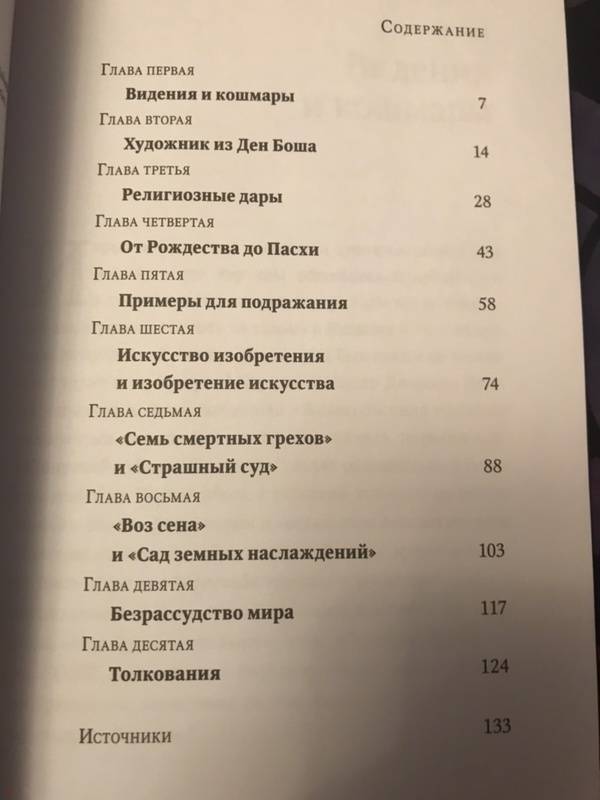 Содержание

Глава первая
Видения и кошмары 7

Глава вторая
Художник из Ден Боша 14

Глава третья
Религиозные дары 28

Глава четвертая
От Рождества до Пасхи 43

Глава пятая
Примеры для подражания 58

Глава шестая
Искусство изобретения и изобретение искусства 74

Глава седьмая
«Семь смертных грехов» и «Страшный суд» 88

Глава восьмая
«Воз сена» и «Сад земных наслаждений» 103

Глава девятая
Безрассудство мира 117

Глава десятая
Толкования 124

Источники 133